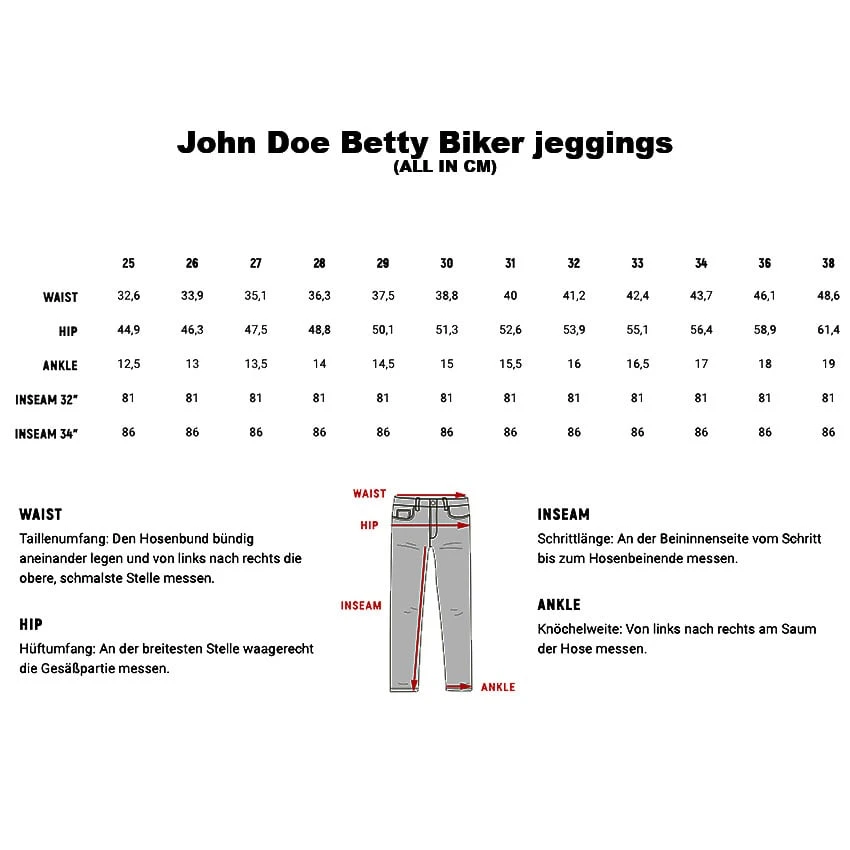 John Doe Betty Biker jeggings
(ALL IN CM)

| | 25 | 26 | 27 | 28 | 29 | 30 | 31 | 32 | 33 | 34 | 36 | 38 |
|---|---|---|---|---|---|---|---|---|---|---|---|---|
| WAIST | 32,6 | 33,9 | 35,1 | 36,3 | 37,5 | 38,8 | 40 | 41,2 | 42,4 | 43,7 | 46,1 | 48,6 |
| HIP | 44,9 | 46,3 | 47,5 | 48,8 | 50,1 | 51,3 | 52,6 | 53,9 | 55,1 | 56,4 | 58,9 | 61,4 |
| ANKLE | 12,5 | 13 | 13,5 | 14 | 14,5 | 15 | 15,5 | 16 | 16,5 | 17 | 18 | 19 |
| INSEAM 32" | 81 | 81 | 81 | 81 | 81 | 81 | 81 | 81 | 81 | 81 | 81 | 81 |
| INSEAM 34" | 86 | 86 | 86 | 86 | 86 | 86 | 86 | 86 | 86 | 86 | 86 | 86 |

WAIST
Taillenumfang: Den Hosenbund bündig aneinander legen und von links nach rechts die obere, schmalste Stelle messen.

HIP
Hüftumfang: An der breitesten Stelle waagerecht die Gesäßpartie messen.

WAIST
HIP
INSEAM
ANKLE

INSEAM
Schrittlänge: An der Beininnenseite vom Schritt bis zum Hosenbeinende messen.

ANKLE
Knöchelweite: Von links nach rechts am Saum der Hose messen.